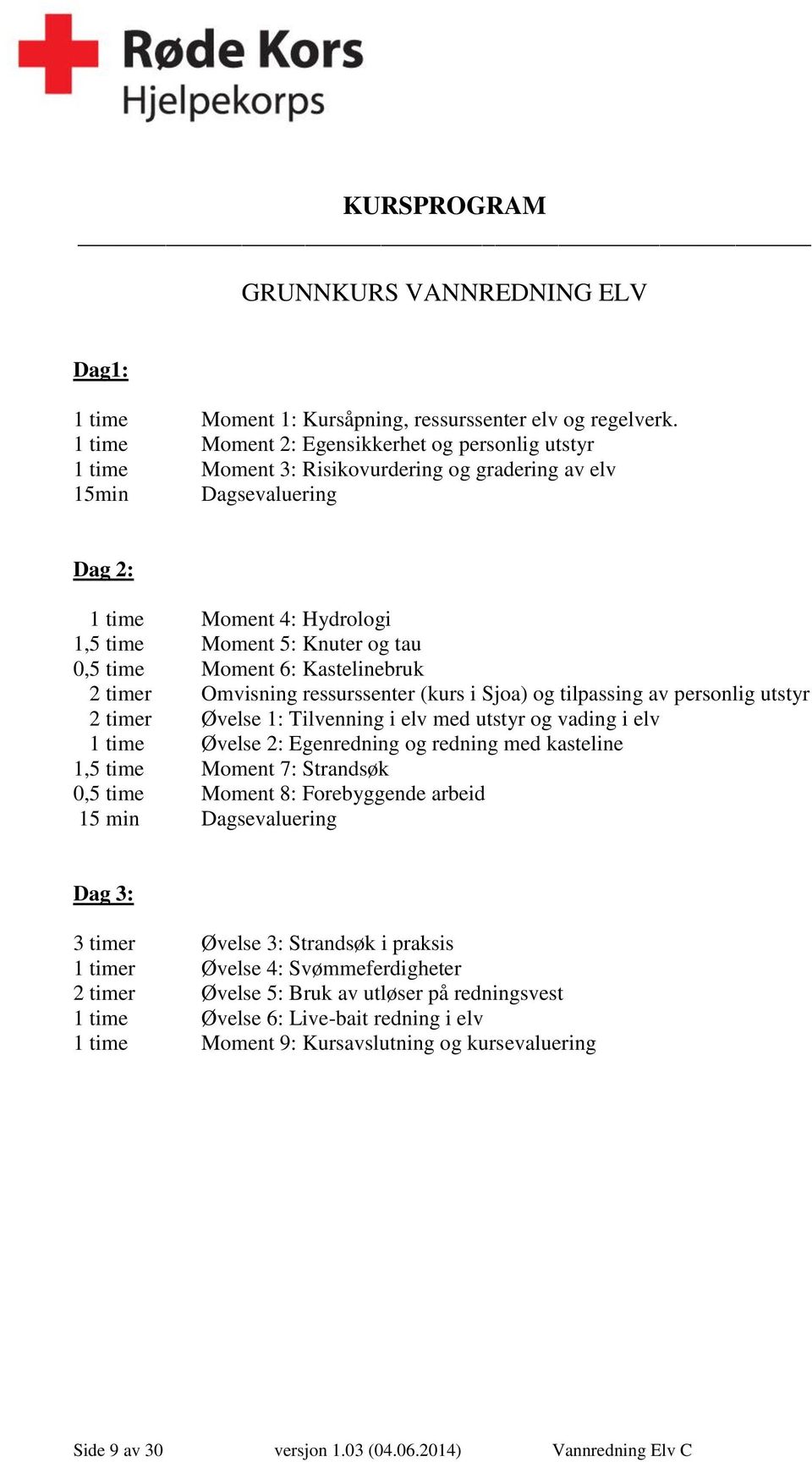 Røde Kors
Hjelpekorps

KURSPROGRAM

GRUNNKURS VANNREDNING ELV

Dag1:

1 time Moment 1: Kursåpning, ressurssenter elv og regelverk.
1 time Moment 2: Egensikkerhet og personlig utstyr
1 time Moment 3: Risikovurdering og gradering av elv
15min Dagsevaluering

Dag 2:

1 time Moment 4: Hydrologi
1,5 time Moment 5: Knuter og tau
0,5 time Moment 6: Kastelinebruk
2 timer Omvisning ressurssenter (kurs i Sjoa) og tilpassing av personlig utstyr
2 timer Øvelse 1: Tilvenning i elv med utstyr og vading i elv
1 time Øvelse 2: Egenredning og redning med kasteline
1,5 time Moment 7: Strandsøk
0,5 time Moment 8: Forebyggende arbeid
15 min Dagsevaluering

Dag 3:

3 timer Øvelse 3: Strandsøk i praksis
1 timer Øvelse 4: Svømmeferdigheter
2 timer Øvelse 5: Bruk av utløser på redningsvest
1 time Øvelse 6: Live-bait redning i elv
1 time Moment 9: Kursavslutning og kursevaluering

Side 9 av 30 versjon 1.03 (04.06.2014) Vannredning Elv C